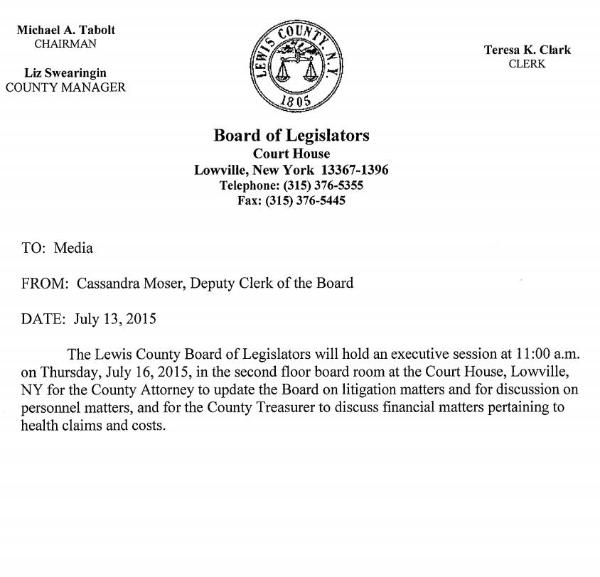 Michael A. Tabolt
CHAIRMAN

Liz Swearingin
COUNTY MANAGER

LEWIS COUNTY, N.Y.
1805

Teresa K. Clark
CLERK

Board of Legislators
Court House
Lowville, New York 13367-1396
Telephone: (315) 376-5355
Fax: (315) 376-5445

TO: Media

FROM: Cassandra Moser, Deputy Clerk of the Board

DATE: July 13, 2015

The Lewis County Board of Legislators will hold an executive session at 11:00 a.m. on Thursday, July 16, 2015, in the second floor board room at the Court House, Lowville, NY for the County Attorney to update the Board on litigation matters and for discussion on personnel matters, and for the County Treasurer to discuss financial matters pertaining to health claims and costs.